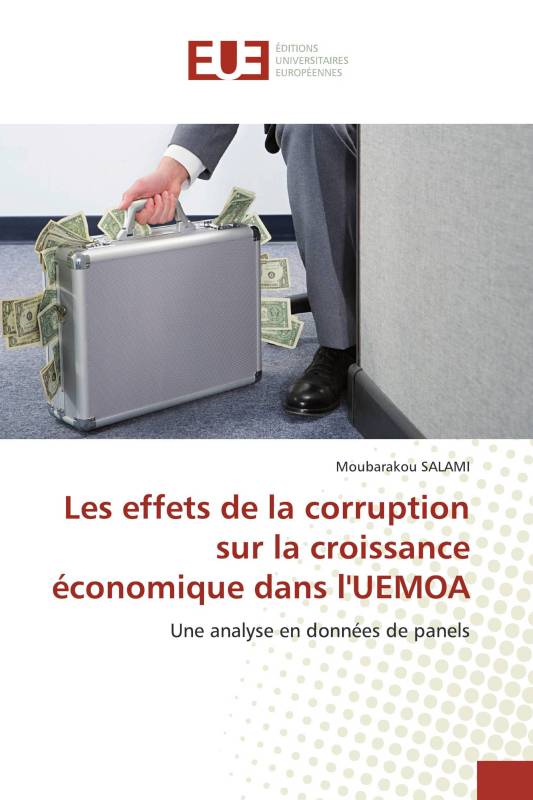 EUE ÉDITIONS UNIVERSITAIRES EUROPÉENNES

Moubarakou SALAMI

Les effets de la corruption sur la croissance économique dans l'UEMOA

Une analyse en données de panels